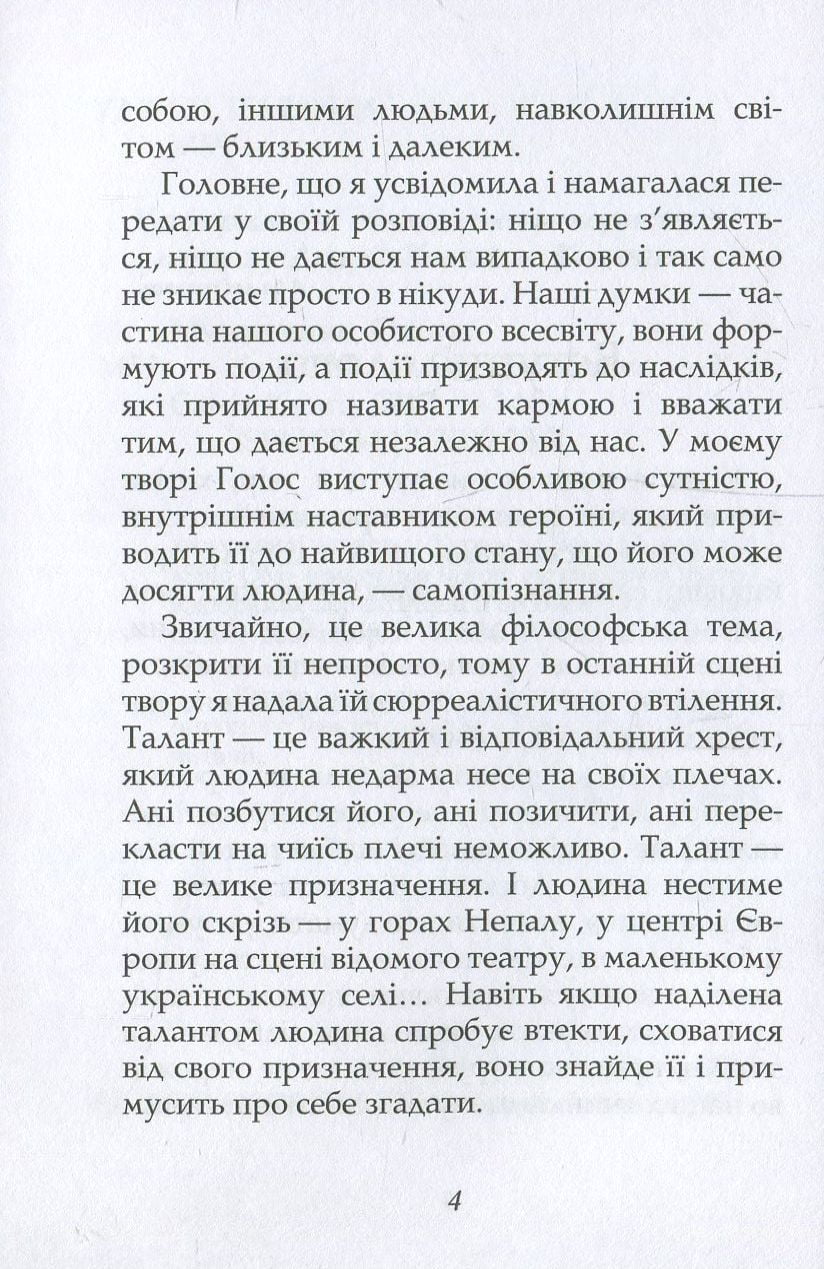 собою, іншими людьми, навколишнім світом — близьким і далеким.

Головне, що я усвідомила і намагалася передати у своїй розповіді: ніщо не з'являється, ніщо не дається нам випадково і так само не зникає просто в нікуди. Наші думки — частина нашого особистого всесвіту, вони формують події, а події призводять до наслідків, які прийнято називати кармою і вважати тим, що дається незалежно від нас. У моєму творі Голос виступає особливою сутністю, внутрішнім наставником героїні, який приводить її до найвищого стану, що його може досягти людина, — самопізнання.

Звичайно, це велика філософська тема, розкрити її непросто, тому в останній сцені твору я надала їй сюрреалістичного втілення. Талант — це важкий і відповідальний хрест, який людина недарма несе на своїх плечах. Ані позбутися його, ані позичити, ані перекласти на чиїсь плечі неможливо. Талант — це велике призначення. І людина нестиме його скрізь — у горах Непалу, у центрі Європи на сцені відомого театру, в маленькому українському селі... Навіть якщо наділена талантом людина спробує втекти, сховатися від свого призначення, воно знайде її і примусить про себе згадати.

4